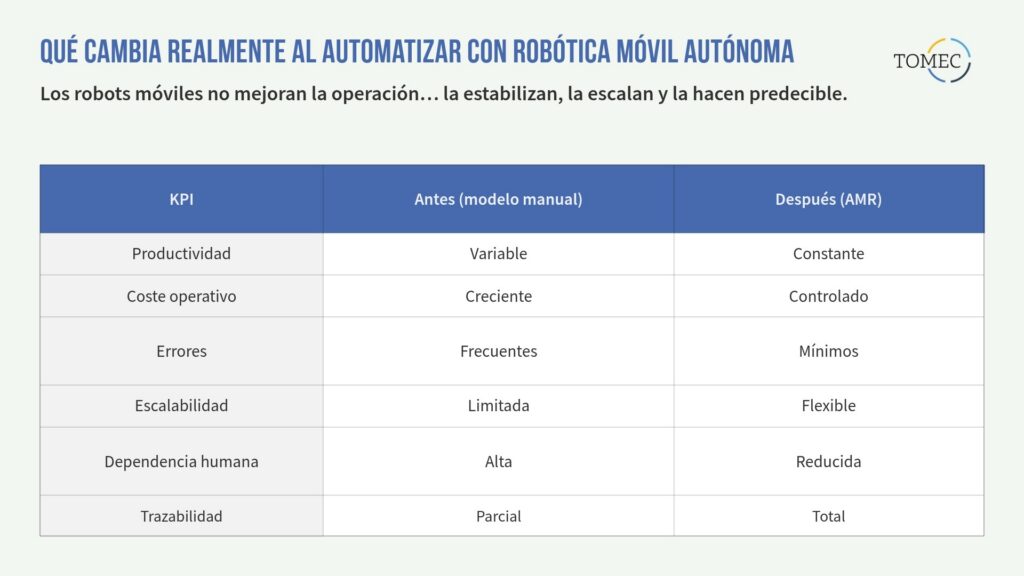 QUÉ CAMBIA REALMENTE AL AUTOMATIZAR CON ROBÓTICA MÓVIL AUTÓNOMA

TOMEC

Los robots móviles no mejoran la operación… la estabilizan, la escalan y la hacen predecible.

| KPI | Antes (modelo manual) | Después (AMR) |
|---|---|---|
| Productividad | Variable | Constante |
| Coste operativo | Creciente | Controlado |
| Errores | Frecuentes | Mínimos |
| Escalabilidad | Limitada | Flexible |
| Dependencia humana | Alta | Reducida |
| Trazabilidad | Parcial | Total |